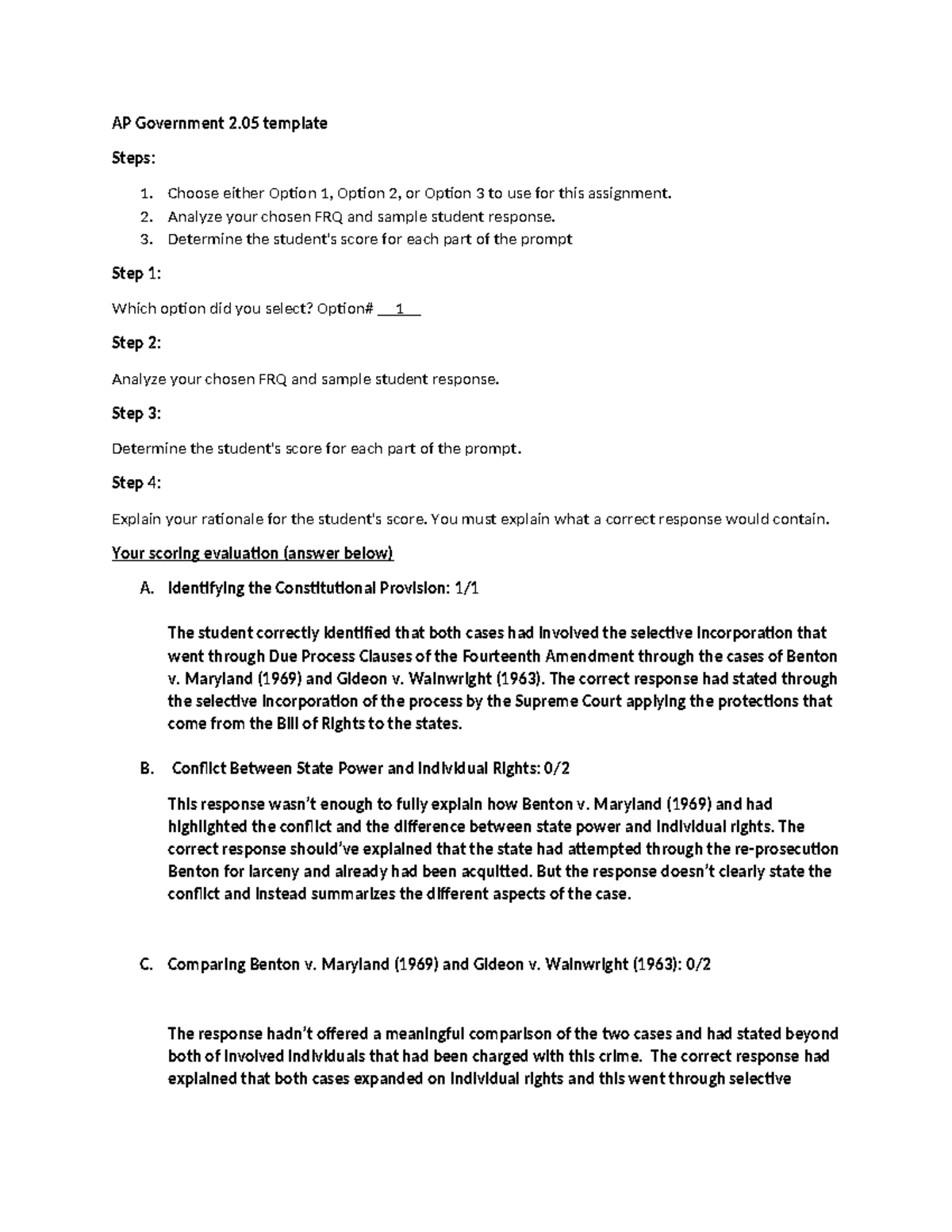 AP Government 2.05 template

Steps:

1. Choose either Option 1, Option 2, or Option 3 to use for this assignment.
2. Analyze your chosen FRQ and sample student response.
3. Determine the student's score for each part of the prompt

Step 1:

Which option did you select? Option# 1

Step 2:

Analyze your chosen FRQ and sample student response.

Step 3:

Determine the student's score for each part of the prompt.

Step 4:

Explain your rationale for the student's score. You must explain what a correct response would contain.

Your scoring evaluation (answer below)

A. Identifying the Constitutional Provision: 1/1

The student correctly identified that both cases had involved the selective incorporation that went through Due Process Clauses of the Fourteenth Amendment through the cases of Benton v. Maryland (1969) and Gideon v. Wainwright (1963). The correct response had stated through the selective incorporation of the process by the Supreme Court applying the protections that come from the Bill of Rights to the states.

B. Conflict Between State Power and Individual Rights: 0/2

This response wasn't enough to fully explain how Benton v. Maryland (1969) and had highlighted the conflict and the difference between state power and individual rights. The correct response should've explained that the state had attempted through the re-prosecution Benton for larceny and already had been acquitted. But the response doesn't clearly state the conflict and instead summarizes the different aspects of the case.

C. Comparing Benton v. Maryland (1969) and Gideon v. Wainwright (1963): 0/2

The response hadn't offered a meaningful comparison of the two cases and had stated beyond both of involved individuals that had been charged with this crime. The correct response had explained that both cases expanded on individual rights and this went through selective